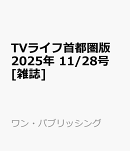 TVライフ首都圏版 2025年 11/28号 [雑誌]

ワン・パブリッシング